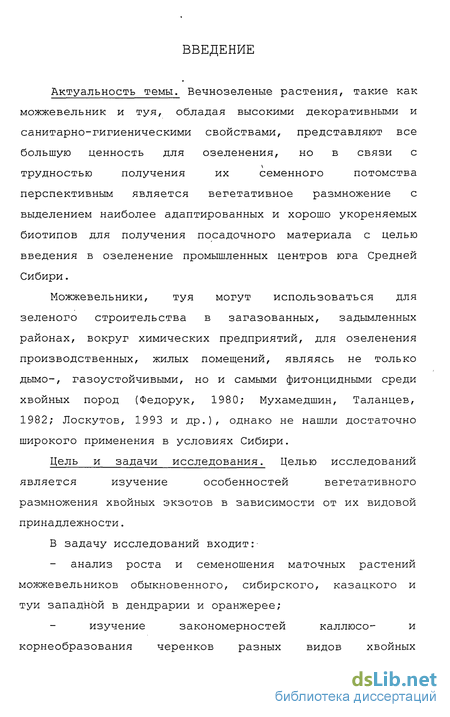 ВВЕДЕНИЕ

Актуальность темы. Вечнозеленые растения, такие как можжевельник и туя, обладая высокими декоративными и санитарно-гигиеническими свойствами, представляют все большую ценность для озеленения, но в связи с трудностью получения их семенного потомства перспективным является вегетативное размножение с выделением наиболее адаптированных и хорошо укореняемых биотипов для получения посадочного материала с целью введения в озеленение промышленных центров юга Средней Сибири.

Можжевельники, туя могут использоваться для зеленого строительства в загазованных, задымленных районах, вокруг химических предприятий, для озеленения производственных, жилых помещений, являясь не только дымо-, газоустойчивыми, но и самыми фитонцидными среди хвойных пород (Федорук, 1980; Мухамедшин, Таланцев, 1982; Лоскутов, 1993 и др.), однако не нашли достаточно широкого применения в условиях Сибири.

Цель и задачи исследования. Целью исследований является изучение особенностей вегетативного размножения хвойных экзотов в зависимости от их видовой принадлежности.

В задачу исследований входит:

- анализ роста и семеношения маточных растений можжевельников обыкновенного, сибирского, казацкого и туи западной в дендрарии и оранжерее;

- изучение закономерностей каллюсо- и корнеобразования черенков разных видов хвойных

dsLib.net
библиотека диссертаций